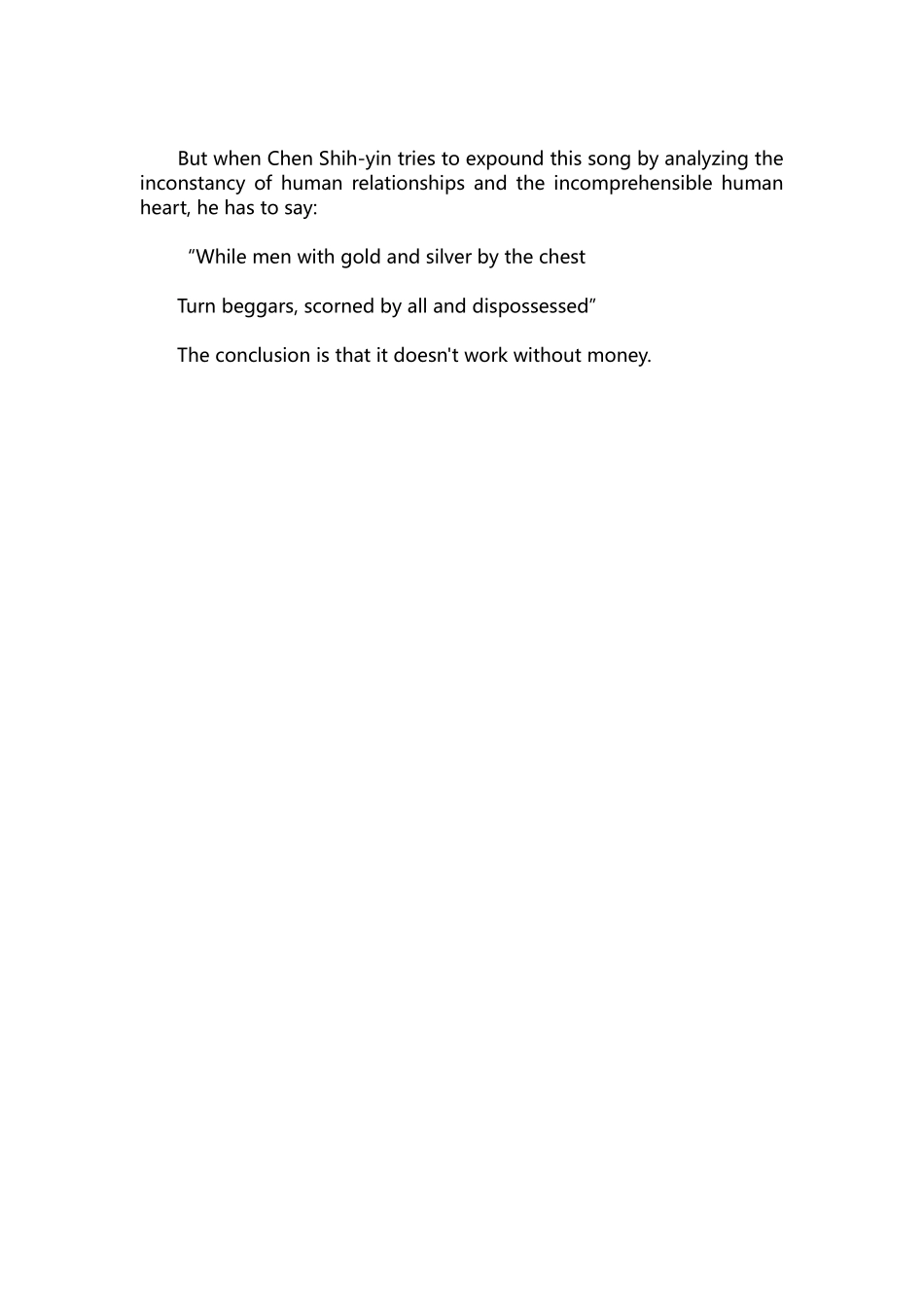 But when Chen Shih-yin tries to expound this song by analyzing the inconstancy of human relationships and the incomprehensible human heart, he has to say:

“While men with gold and silver by the chest

Turn beggars, scorned by all and dispossessed”

The conclusion is that it doesn't work without money.